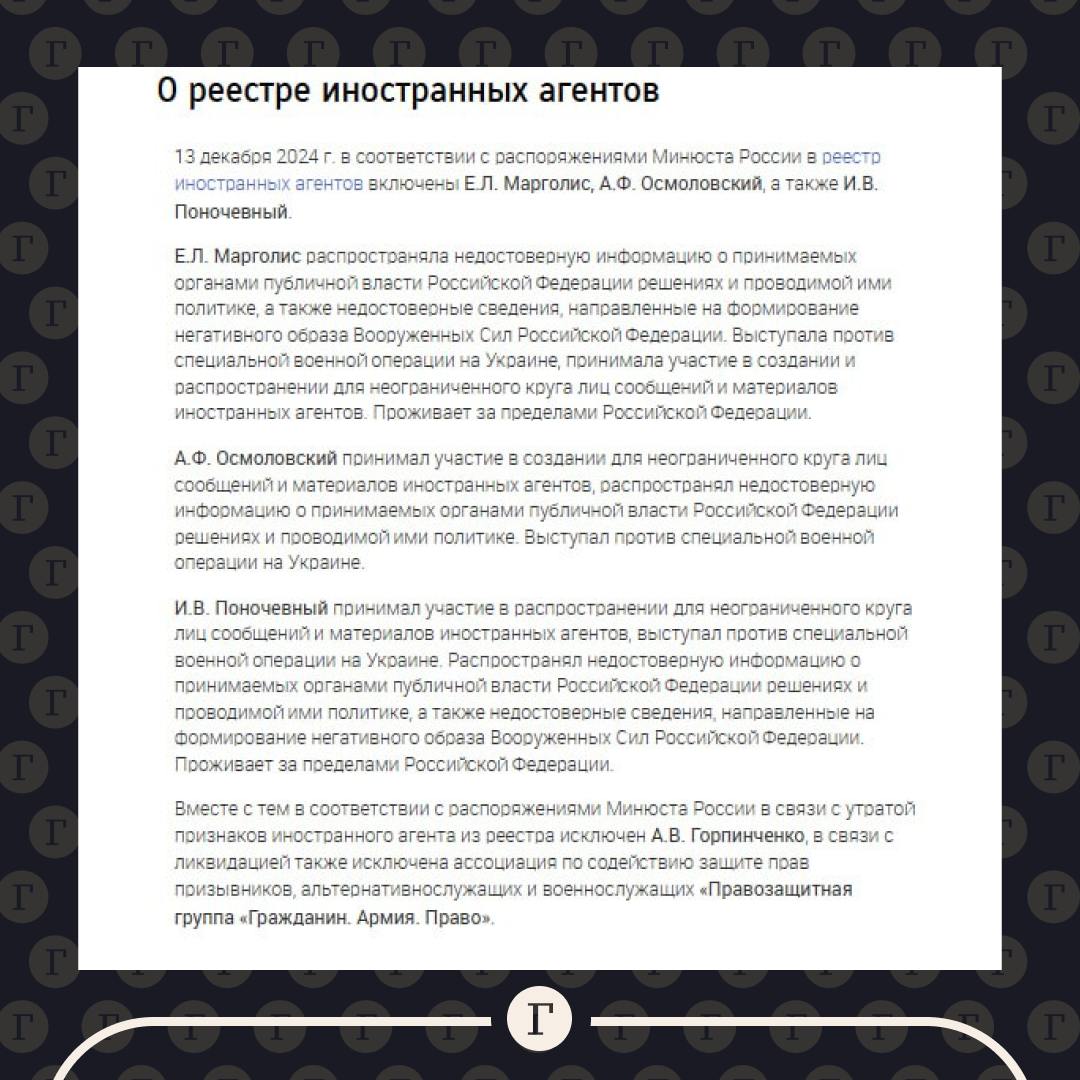 О реестре иностранных агентов

13 декабря 2024 г. в соответствии с распоряжениями Минюста России в реестр иностранных агентов включены Е.Л. Марголис, А.Ф. Осмоловский, а также И.В. Поночевный.

Е.Л. Марголис распространяла недостоверную информацию о принимаемых органами публичной власти Российской Федерации решениях и проводимой ими политике, а также недостоверные сведения, направленные на формирование негативного образа Вооруженных Сил Российской Федерации. Выступала против специальной военной операции на Украине, принимала участие в создании и распространении для неограниченного круга лиц сообщений и материалов иностранных агентов. Проживает за пределами Российской Федерации.

А.Ф. Осмоловский принимал участие в создании для неограниченного круга лиц сообщений и материалов иностранных агентов, распространял недостоверную информацию о принимаемых органами публичной власти Российской Федерации решениях и проводимой ими политике. Выступал против специальной военной операции на Украине.

И.В. Поночевный принимал участие в распространении для неограниченного круга лиц сообщений и материалов иностранных агентов, выступал против специальной военной операции на Украине. Распространял недостоверную информацию о принимаемых органами публичной власти Российской Федерации решениях и проводимой ими политике, а также недостоверные сведения, направленные на формирование негативного образа Вооруженных Сил Российской Федерации. Проживает за пределами Российской Федерации.

Вместе с тем в соответствии с распоряжениями Минюста России в связи с утратой признаков иностранного агента из реестра исключен А.В. Горпинченко, в связи с ликвидацией также исключена ассоциация по содействию защите прав призывников, альтернативнослужащих и военнослужащих «Правозащитная группа «Гражданин. Армия. Право».

Г